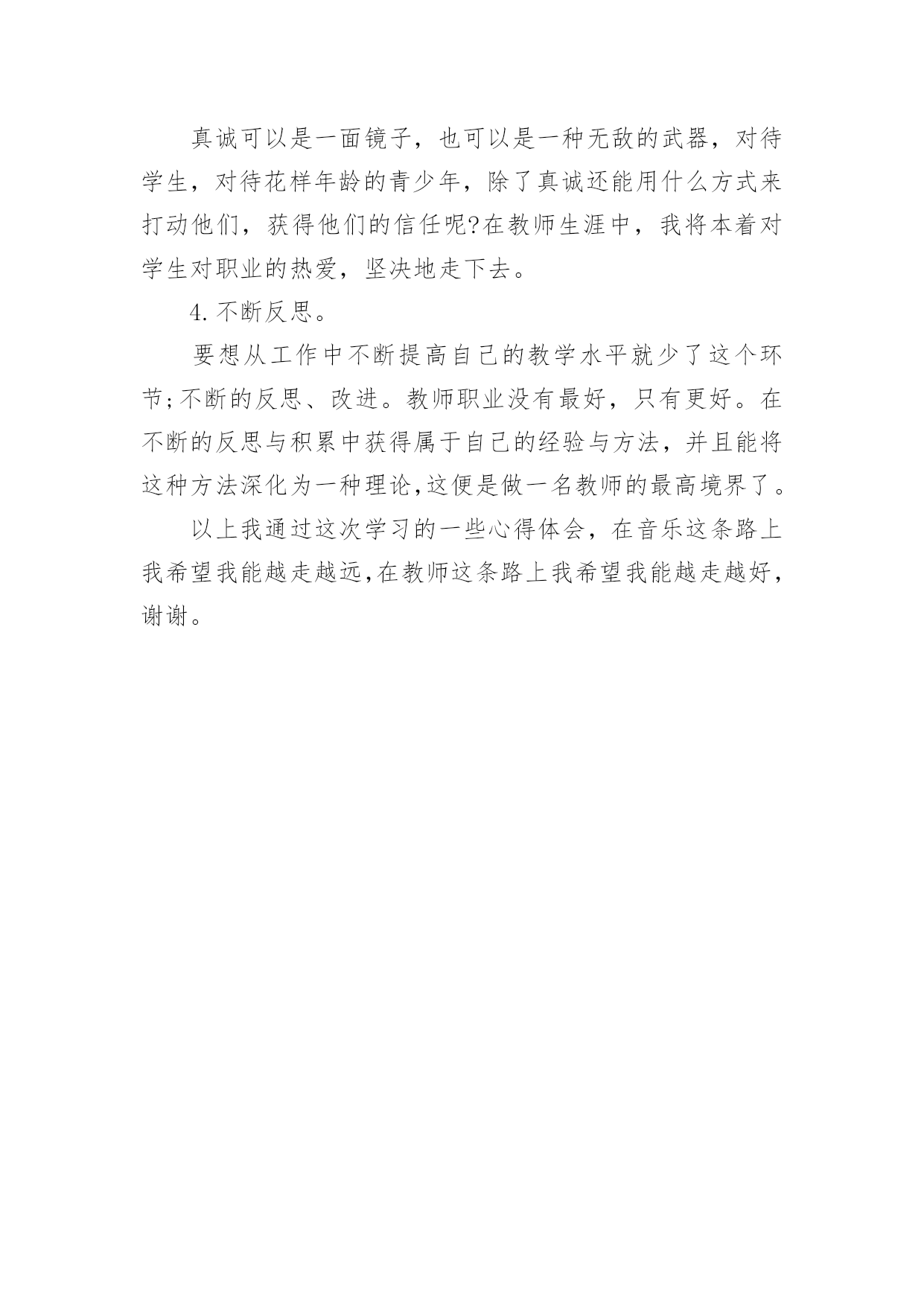 真诚可以是一面镜子，也可以是一种无敌的武器，对待学生，对待花样年龄的青少年，除了真诚还能用什么方式来打动他们，获得他们的信任呢?在教师生涯中，我将本着对学生对职业的热爱，坚决地走下去。

4.不断反思。

要想从工作中不断提高自己的教学水平就少了这个环节;不断的反思、改进。教师职业没有最好，只有更好。在不断的反思与积累中获得属于自己的经验与方法，并且能将这种方法深化为一种理论,这便是做一名教师的最高境界了。

以上我通过这次学习的一些心得体会，在音乐这条路上我希望我能越走越远,在教师这条路上我希望我能越走越好，谢谢。